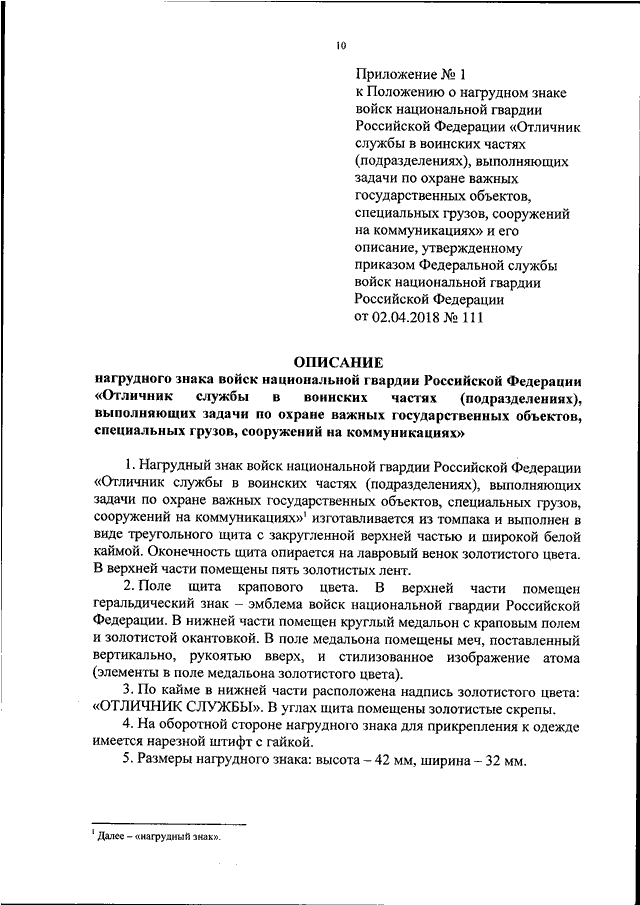 10

Приложение № 1
к Положению о нагрудном знаке войск национальной гвардии Российской Федерации «Отличник службы в воинских частях (подразделениях), выполняющих задачи по охране важных государственных объектов, специальных грузов, сооружений на коммуникациях» и его описание, утвержденному приказом Федеральной службы войск национальной гвардии Российской Федерации
от 02.04.2018 № 111

ОПИСАНИЕ
нагрудного знака войск национальной гвардии Российской Федерации «Отличник службы в воинских частях (подразделениях), выполняющих задачи по охране важных государственных объектов, специальных грузов, сооружений на коммуникациях»

1. Нагрудный знак войск национальной гвардии Российской Федерации «Отличник службы в воинских частях (подразделениях), выполняющих задачи по охране важных государственных объектов, специальных грузов, сооружений на коммуникациях»$^1$ изготавливается из томпака и выполнен в виде треугольного щита с закругленной верхней частью и широкой белой каймой. Оконечность щита опирается на лавровый венок золотистого цвета. В верхней части помещены пять золотистых лент.

2. Поле щита крапового цвета. В верхней части помещен геральдический знак – эмблема войск национальной гвардии Российской Федерации. В нижней части помещен круглый медальон с краповым полем и золотистой окантовкой. В поле медальона помещены меч, поставленный вертикально, рукоятью вверх, и стилизованное изображение атома (элементы в поле медальона золотистого цвета).

3. По кайме в нижней части расположена надпись золотистого цвета: «ОТЛИЧНИК СЛУЖБЫ». В углах щита помещены золотистые скрепы.

4. На оборотной стороне нагрудного знака для прикрепления к одежде имеется нарезной штифт с гайкой.

5. Размеры нагрудного знака: высота – 42 мм, ширина – 32 мм.

$^1$ Далее – «нагрудный знак».